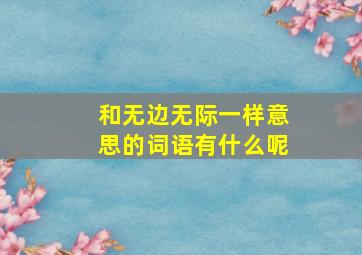 和无边无际一样意思的词语有什么呢